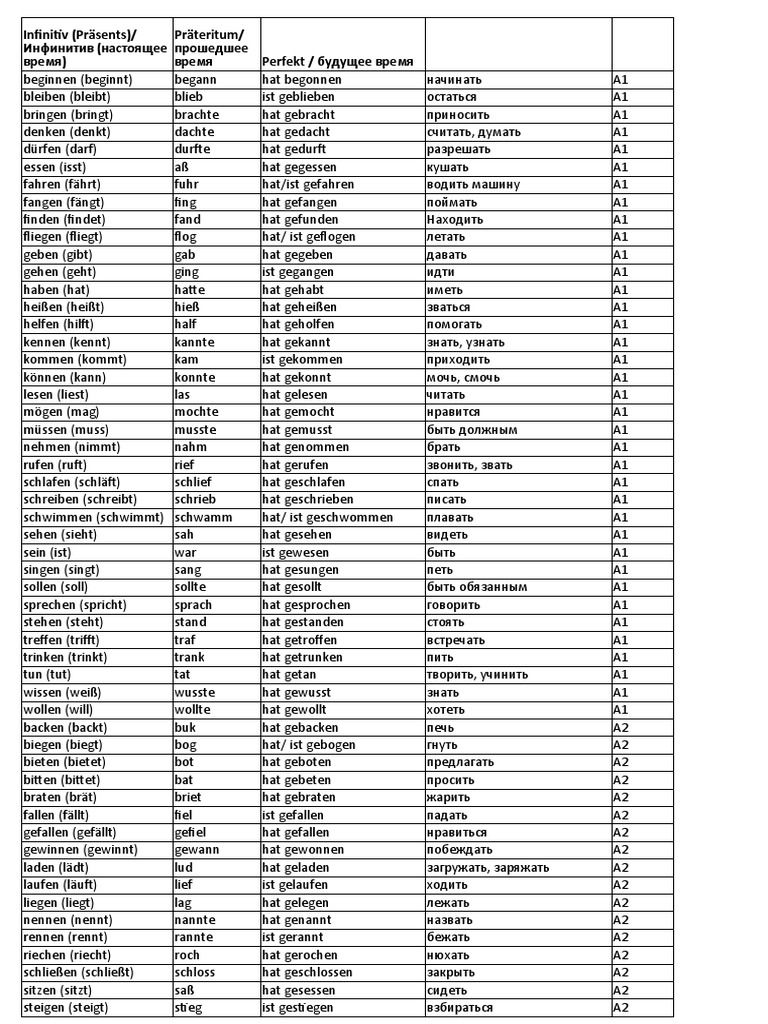 | Infinitiv (Präsents)/ Инфинитив (настоящее время) | Präteritum/ прошедшее время | Perfekt / будущее время | | |
|---|---|---|---|---|
| beginnen (beginnt) | begann | hat begonnen | начинать | A1 |
| bleiben (bleibt) | blieb | ist geblieben | остаться | A1 |
| bringen (bringt) | brachte | hat gebracht | приносить | A1 |
| denken (denkt) | dachte | hat gedacht | считать, думать | A1 |
| dürfen (darf) | durfte | hat gedurft | разрешать | A1 |
| essen (isst) | aß | hat gegessen | кушать | A1 |
| fahren (fährt) | fuhr | hat/ist gefahren | водить машину | A1 |
| fangen (fängt) | fing | hat gefangen | поймать | A1 |
| finden (findet) | fand | hat gefunden | Находить | A1 |
| fliegen (fliegt) | flog | hat/ ist geflogen | летать | A1 |
| geben (gibt) | gab | hat gegeben | давать | A1 |
| gehen (geht) | ging | ist gegangen | идти | A1 |
| haben (hat) | hatte | hat gehabt | иметь | A1 |
| heißen (heißt) | hieß | hat geheißen | зваться | A1 |
| helfen (hilft) | half | hat geholfen | помогать | A1 |
| kennen (kennt) | kannte | hat gekannt | знать, узнать | A1 |
| kommen (kommt) | kam | ist gekommen | приходить | A1 |
| können (kann) | konnte | hat gekonnt | мочь, смочь | A1 |
| lesen (liest) | las | hat gelesen | читать | A1 |
| mögen (mag) | mochte | hat gemocht | нравится | A1 |
| müssen (muss) | musste | hat gemusst | быть должным | A1 |
| nehmen (nimmt) | nahm | hat genommen | брать | A1 |
| rufen (ruft) | rief | hat gerufen | звонить, звать | A1 |
| schlafen (schläft) | schlief | hat geschlafen | спать | A1 |
| schreiben (schreibt) | schrieb | hat geschrieben | писать | A1 |
| schwimmen (schwimmt) | schwamm | hat/ ist geschwommen | плавать | A1 |
| sehen (sieht) | sah | hat gesehen | видеть | A1 |
| sein (ist) | war | ist gewesen | быть | A1 |
| singen (singt) | sang | hat gesungen | петь | A1 |
| sollen (soll) | sollte | hat gesollt | быть обязанным | A1 |
| sprechen (spricht) | sprach | hat gesprochen | говорить | A1 |
| stehen (steht) | stand | hat gestanden | стоять | A1 |
| treffen (trifft) | traf | hat getroffen | встречать | A1 |
| trinken (trinkt) | trank | hat getrunken | пить | A1 |
| tun (tut) | tat | hat getan | творить, учинить | A1 |
| wissen (weiß) | wusste | hat gewusst | знать | A1 |
| wollen (will) | wollte | hat gewollt | хотеть | A1 |
| backen (backt) | buk | hat gebacken | печь | A2 |
| biegen (biegt) | bog | hat/ ist gebogen | гнуть | A2 |
| bieten (bietet) | bot | hat geboten | предлагать | A2 |
| bitten (bittet) | bat | hat gebeten | просить | A2 |
| braten (brät) | briet | hat gebraten | жарить | A2 |
| fallen (fällt) | fiel | ist gefallen | падать | A2 |
| gefallen (gefällt) | gefiel | hat gefallen | нравиться | A2 |
| gewinnen (gewinnt) | gewann | hat gewonnen | побеждать | A2 |
| laden (lädt) | lud | hat geladen | загружать, заряжать | A2 |
| laufen (läuft) | lief | ist gelaufen | ходить | A2 |
| liegen (liegt) | lag | hat gelegen | лежать | A2 |
| nennen (nennt) | nannte | hat genannt | назвать | A2 |
| rennen (rennt) | rannte | ist gerannt | бежать | A2 |
| riechen (riecht) | roch | hat gerochen | нюхать | A2 |
| schließen (schließt) | schloss | hat geschlossen | закрыть | A2 |
| sitzen (sitzt) | saß | hat gesessen | сидеть | A2 |
| steigen (steigt) | stieg | ist gestiegen | взбираться | A2 |